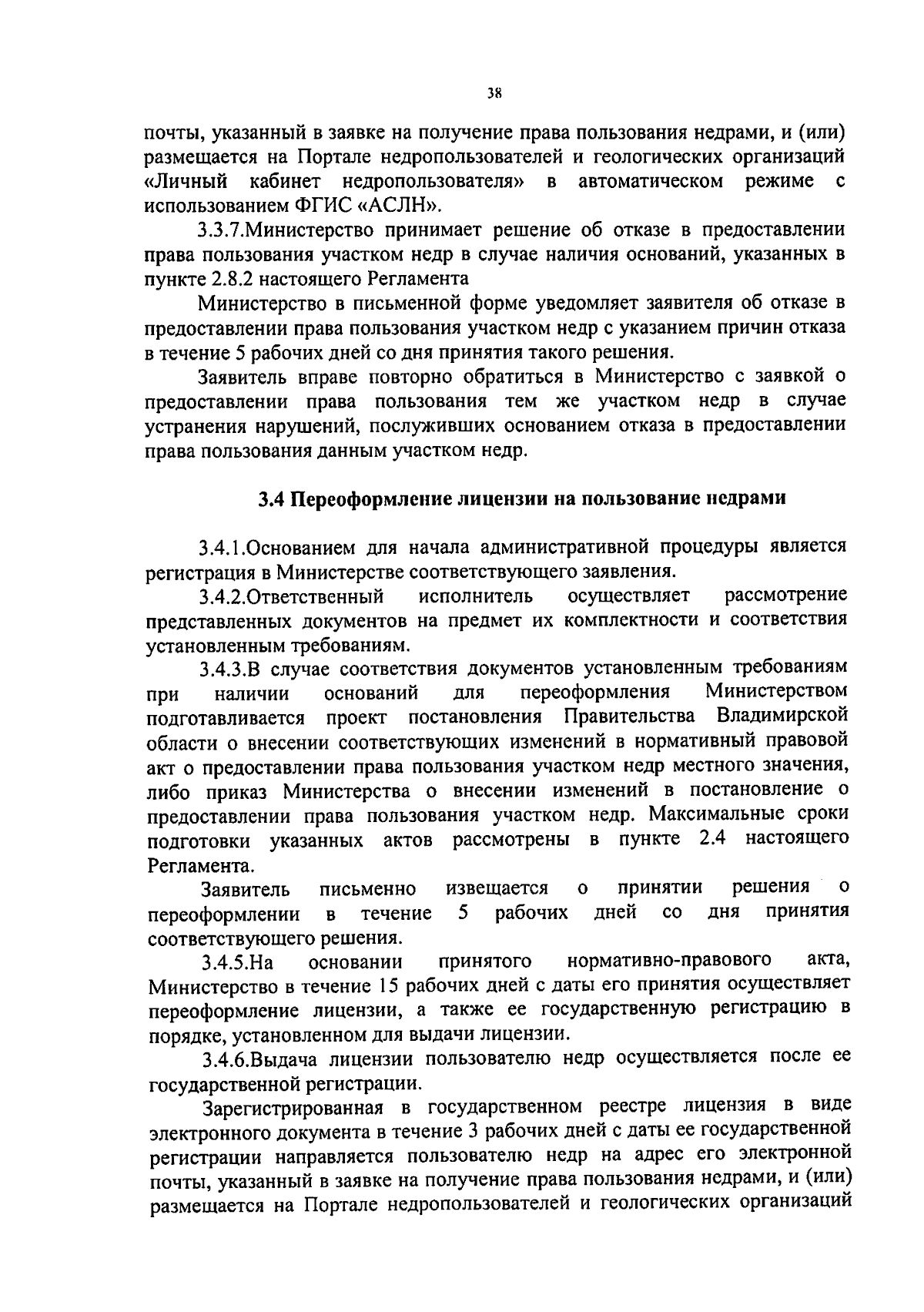 38

почты, указанный в заявке на получение права пользования недрами, и (или) размещается на Портале недропользователей и геологических организаций «Личный кабинет недропользователя» в автоматическом режиме с использованием ФГИС «АСЛН».

3.3.7.Министерство принимает решение об отказе в предоставлении права пользования участком недр в случае наличия оснований, указанных в пункте 2.8.2 настоящего Регламента

Министерство в письменной форме уведомляет заявителя об отказе в предоставлении права пользования участком недр с указанием причин отказа в течение 5 рабочих дней со дня принятия такого решения.

Заявитель вправе повторно обратиться в Министерство с заявкой о предоставлении права пользования тем же участком недр в случае устранения нарушений, послуживших основанием отказа в предоставлении права пользования данным участком недр.

3.4 Переоформление лицензии на пользование недрами

3.4.1.Основанием для начала административной процедуры является регистрация в Министерстве соответствующего заявления.

3.4.2.Ответственный исполнитель осуществляет рассмотрение представленных документов на предмет их комплектности и соответствия установленным требованиям.

3.4.3.В случае соответствия документов установленным требованиям при наличии оснований для переоформления Министерством подготавливается проект постановления Правительства Владимирской области о внесении соответствующих изменений в нормативный правовой акт о предоставлении права пользования участком недр местного значения, либо приказ Министерства о внесении изменений в постановление о предоставлении права пользования участком недр. Максимальные сроки подготовки указанных актов рассмотрены в пункте 2.4 настоящего Регламента.

Заявитель письменно извещается о принятии решения о переоформлении в течение 5 рабочих дней со дня принятия соответствующего решения.

3.4.5.На основании принятого нормативно-правового акта, Министерство в течение 15 рабочих дней с даты его принятия осуществляет переоформление лицензии, а также ее государственную регистрацию в порядке, установленном для выдачи лицензии.

3.4.6.Выдача лицензии пользователю недр осуществляется после ее государственной регистрации.

Зарегистрированная в государственном реестре лицензия в виде электронного документа в течение 3 рабочих дней с даты ее государственной регистрации направляется пользователю недр на адрес его электронной почты, указанный в заявке на получение права пользования недрами, и (или) размещается на Портале недропользователей и геологических организаций